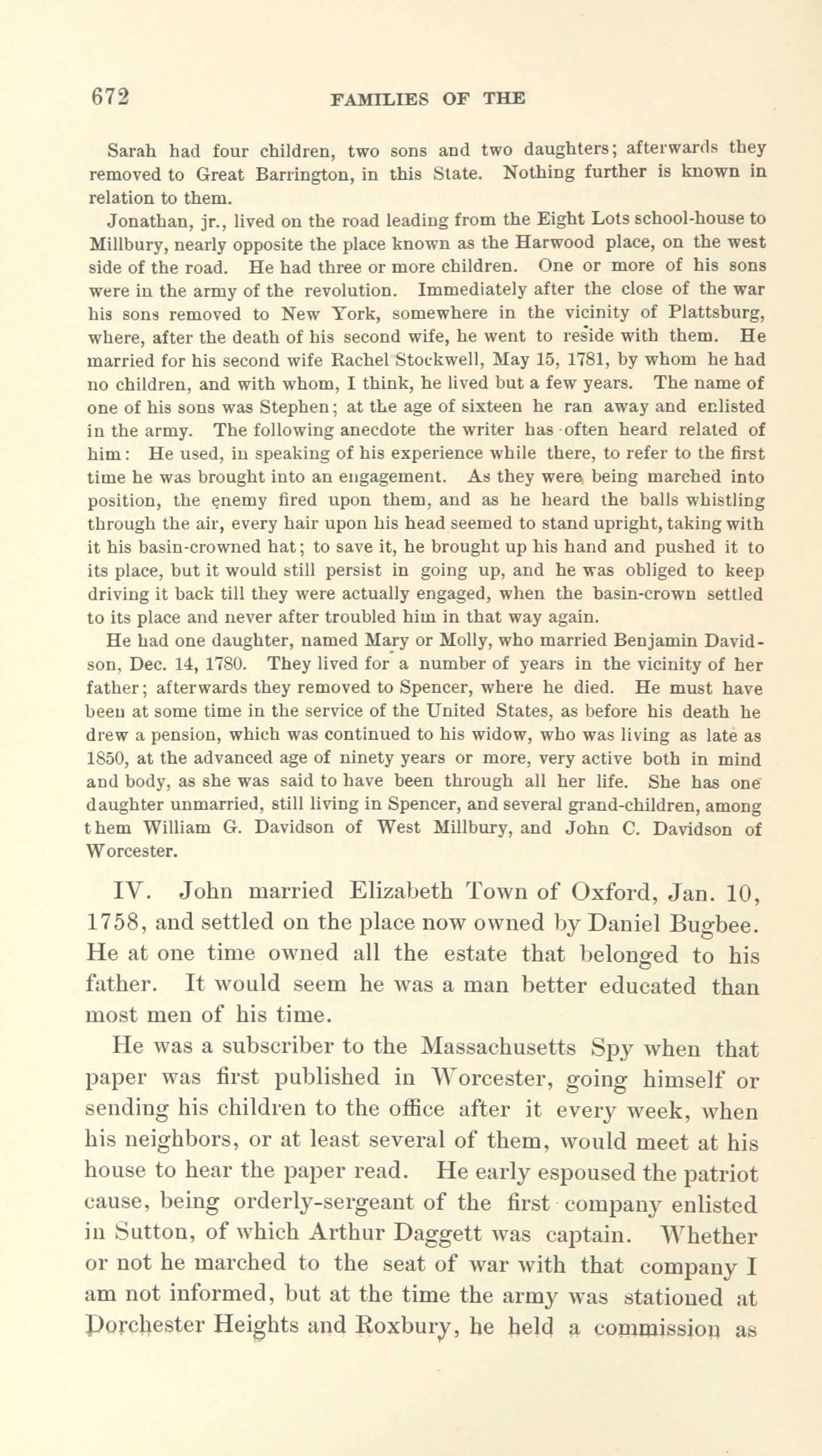 672 FAMILIES OF THE

Sarah had four children, two sons and two daughters; afterwards they removed to Great Barrington, in this State. Nothing further is known in relation to them.

Jonathan, jr., lived on the road leading from the Eight Lots school-house to Millbury, nearly opposite the place known as the Harwood place, on the west side of the road. He had three or more children. One or more of his sons were in the army of the revolution. Immediately after the close of the war his sons removed to New York, somewhere in the vicinity of Plattsburg, where, after the death of his second wife, he went to reside with them. He married for his second wife Rachel Stockwell, May 15, 1781, by whom he had no children, and with whom, I think, he lived but a few years. The name of one of his sons was Stephen; at the age of sixteen he ran away and enlisted in the army. The following anecdote the writer has often heard related of him: He used, in speaking of his experience while there, to refer to the first time he was brought into an engagement. As they were being marched into position, the enemy fired upon them, and as he heard the balls whistling through the air, every hair upon his head seemed to stand upright, taking with it his basin-crowned hat; to save it, he brought up his hand and pushed it to its place, but it would still persist in going up, and he was obliged to keep driving it back till they were actually engaged, when the basin-crown settled to its place and never after troubled him in that way again.

He had one daughter, named Mary or Molly, who married Benjamin Davidson, Dec. 14, 1780. They lived for a number of years in the vicinity of her father; afterwards they removed to Spencer, where he died. He must have been at some time in the service of the United States, as before his death he drew a pension, which was continued to his widow, who was living as late as 1850, at the advanced age of ninety years or more, very active both in mind and body, as she was said to have been through all her life. She has one daughter unmarried, still living in Spencer, and several grand-children, among them William G. Davidson of West Millbury, and John C. Davidson of Worcester.

IV. John married Elizabeth Town of Oxford, Jan. 10, 1758, and settled on the place now owned by Daniel Bugbee. He at one time owned all the estate that belonged to his father. It would seem he was a man better educated than most men of his time.

He was a subscriber to the Massachusetts Spy when that paper was first published in Worcester, going himself or sending his children to the office after it every week, when his neighbors, or at least several of them, would meet at his house to hear the paper read. He early espoused the patriot cause, being orderly-sergeant of the first company enlisted in Sutton, of which Arthur Daggett was captain. Whether or not he marched to the seat of war with that company I am not informed, but at the time the army was stationed at Dorchester Heights and Roxbury, he held a commission as